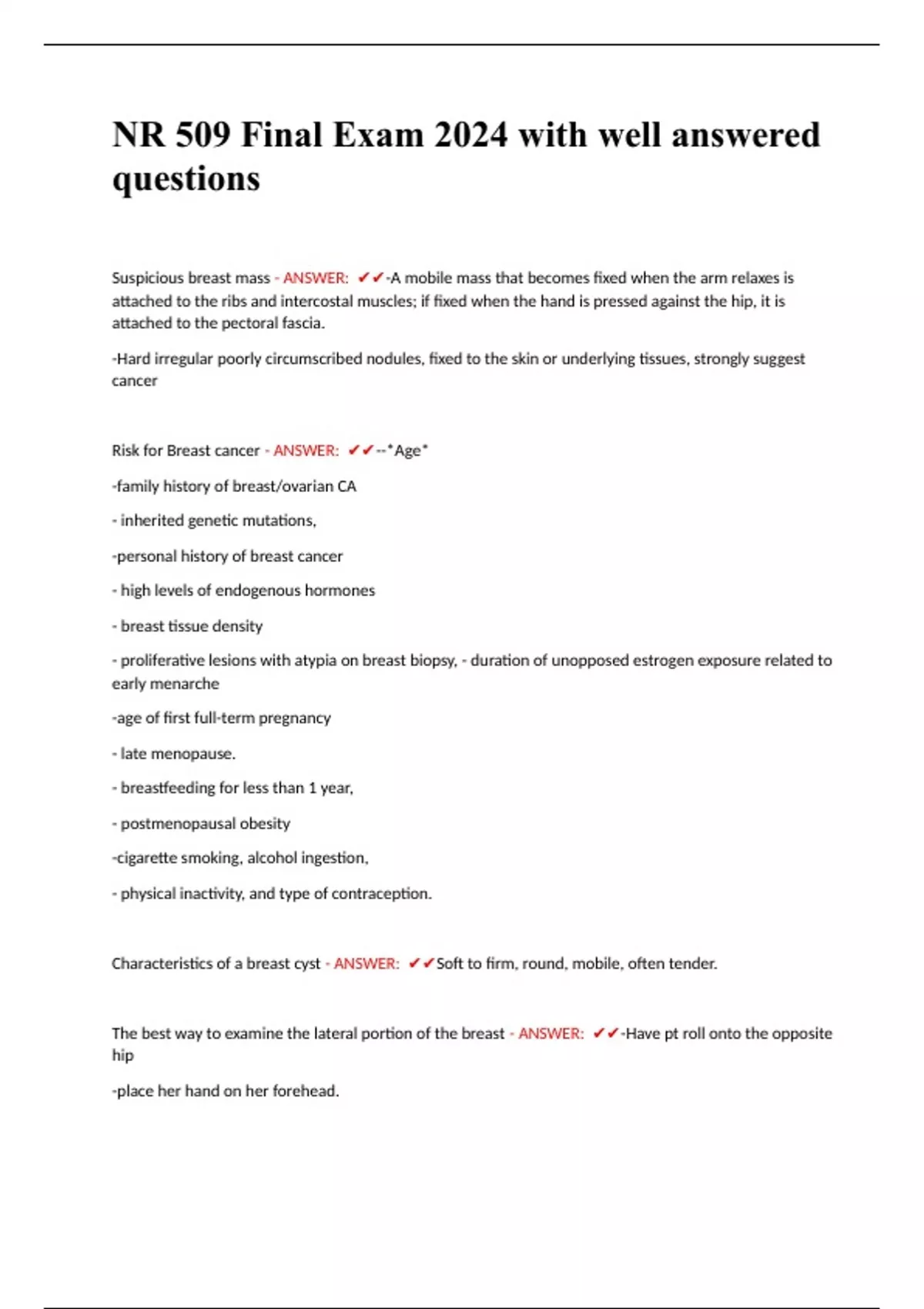 NR 509 Final Exam 2024 with well answered questions

Suspicious breast mass - ANSWER: ✔✔-A mobile mass that becomes fixed when the arm relaxes is attached to the ribs and intercostal muscles; if fixed when the hand is pressed against the hip, it is attached to the pectoral fascia.

-Hard irregular poorly circumscribed nodules, fixed to the skin or underlying tissues, strongly suggest cancer

Risk for Breast cancer - ANSWER: ✔✔--*Age*

-family history of breast/ovarian CA

- inherited genetic mutations,

-personal history of breast cancer

- high levels of endogenous hormones

- breast tissue density

- proliferative lesions with atypia on breast biopsy, - duration of unopposed estrogen exposure related to early menarche

-age of first full-term pregnancy

- late menopause.

- breastfeeding for less than 1 year,

- postmenopausal obesity

-cigarette smoking, alcohol ingestion,

- physical inactivity, and type of contraception.

Characteristics of a breast cyst - ANSWER: ✔✔Soft to firm, round, mobile, often tender.

The best way to examine the lateral portion of the breast - ANSWER: ✔✔-Have pt roll onto the opposite hip

-place her hand on her forehead.